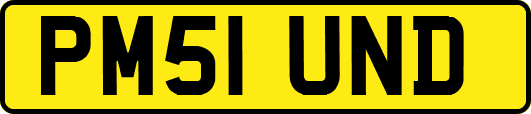 PM51 UND